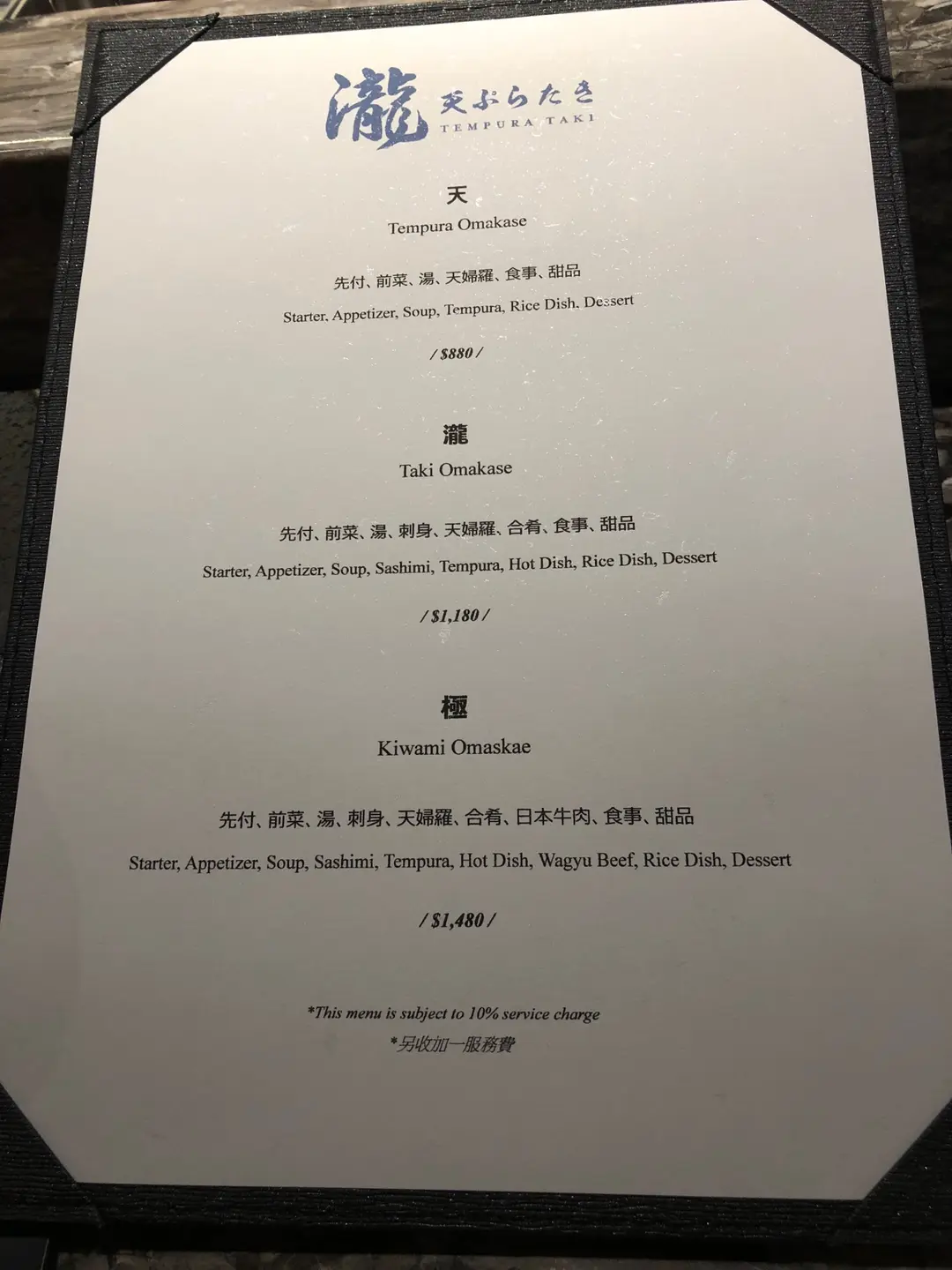 瀧 天ぷらたき
TEMPURA TAKI

天
Tempura Omakase

先付、前菜、湯、天婦羅、食事、甜品
Starter, Appetizer, Soup, Tempura, Rice Dish, Dessert

/ $880 /

瀧
Taki Omakase

先付、前菜、湯、刺身、天婦羅、合肴、食事、甜品
Starter, Appetizer, Soup, Sashimi, Tempura, Hot Dish, Rice Dish, Dessert

/ $1,180 /

極
Kiwami Omaskae

先付、前菜、湯、刺身、天婦羅、合肴、日本牛肉、食事、甜品
Starter, Appetizer, Soup, Sashimi, Tempura, Hot Dish, Wagyu Beef, Rice Dish, Dessert

/ $1,480 /

*This menu is subject to 10% service charge
*另收加一服務費